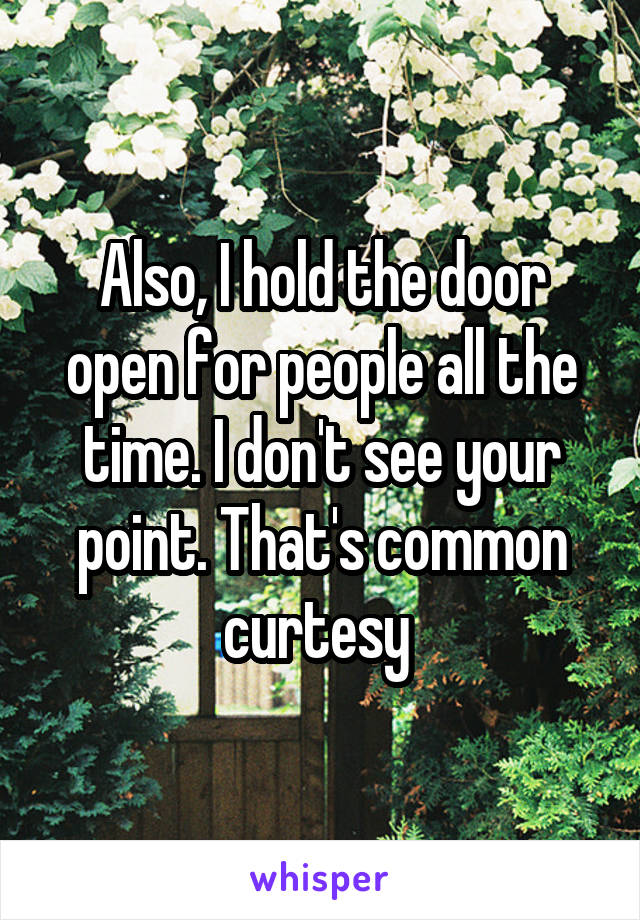 Also, I hold the door open for people all the time. I don't see your point. That's common curtesy

whisper